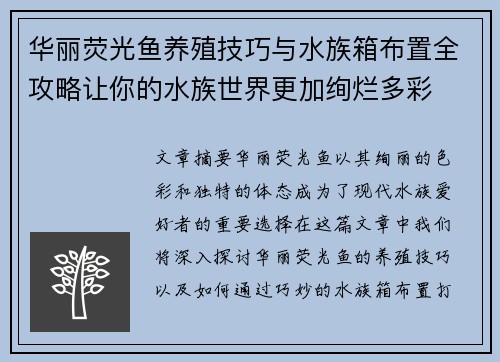 华丽荧光鱼养殖技巧与水族箱布置全攻略让你的水族世界更加绚烂多彩

文章摘要华丽荧光鱼以其绚丽的色彩和独特的体态成为了现代水族爱好者的重要选择在这篇文章中我们将深入探讨华丽荧光鱼的养殖技巧以及如何通过巧妙的水族箱布置打